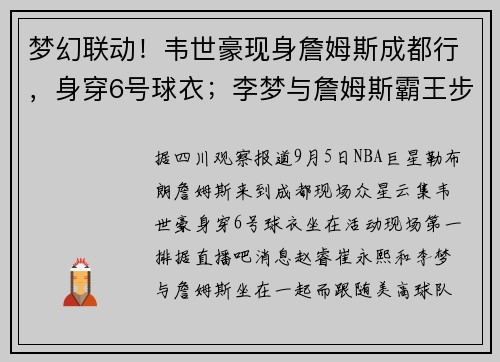 梦幻联动！韦世豪现身詹姆斯成都行，身穿6号球衣；李梦与詹姆斯霸王步

据四川观察报道9月5日NBA巨星勒布朗詹姆斯来到成都现场众星云集韦世豪身穿6号球衣坐在活动现场第一排据直播吧消息赵睿崔永熙和李梦与詹姆斯坐在一起而跟随美高球队